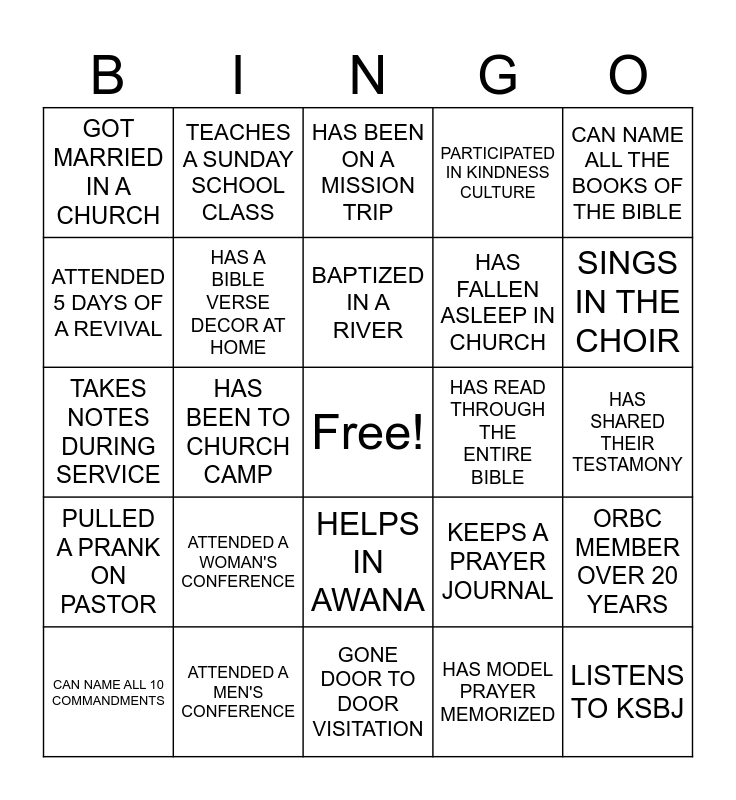 | B | I | N | G | O |
|---|---|---|---|---|
| GOT MARRIED IN A CHURCH | TEACHES A SUNDAY SCHOOL CLASS | HAS BEEN ON A MISSION TRIP | PARTICIPATED IN KINDNESS CULTURE | CAN NAME ALL THE BOOKS OF THE BIBLE |
| ATTENDED 5 DAYS OF A REVIVAL | HAS A BIBLE VERSE DECOR AT HOME | BAPTIZED IN A RIVER | HAS FALLEN ASLEEP IN CHURCH | SINGS IN THE CHOIR |
| TAKES NOTES DURING SERVICE | HAS BEEN TO CHURCH CAMP | Free! | HAS READ THROUGH THE ENTIRE BIBLE | HAS SHARED THEIR TESTAMONY |
| PULLED A PRANK ON PASTOR | ATTENDED A WOMAN'S CONFERENCE | HELPS IN AWANA | KEEPS A PRAYER JOURNAL | ORBC MEMBER OVER 20 YEARS |
| CAN NAME ALL 10 COMMANDMENTS | ATTENDED A MEN'S CONFERENCE | GONE DOOR TO DOOR VISITATION | HAS MODEL PRAYER MEMORIZED | LISTENS TO KSBJ |